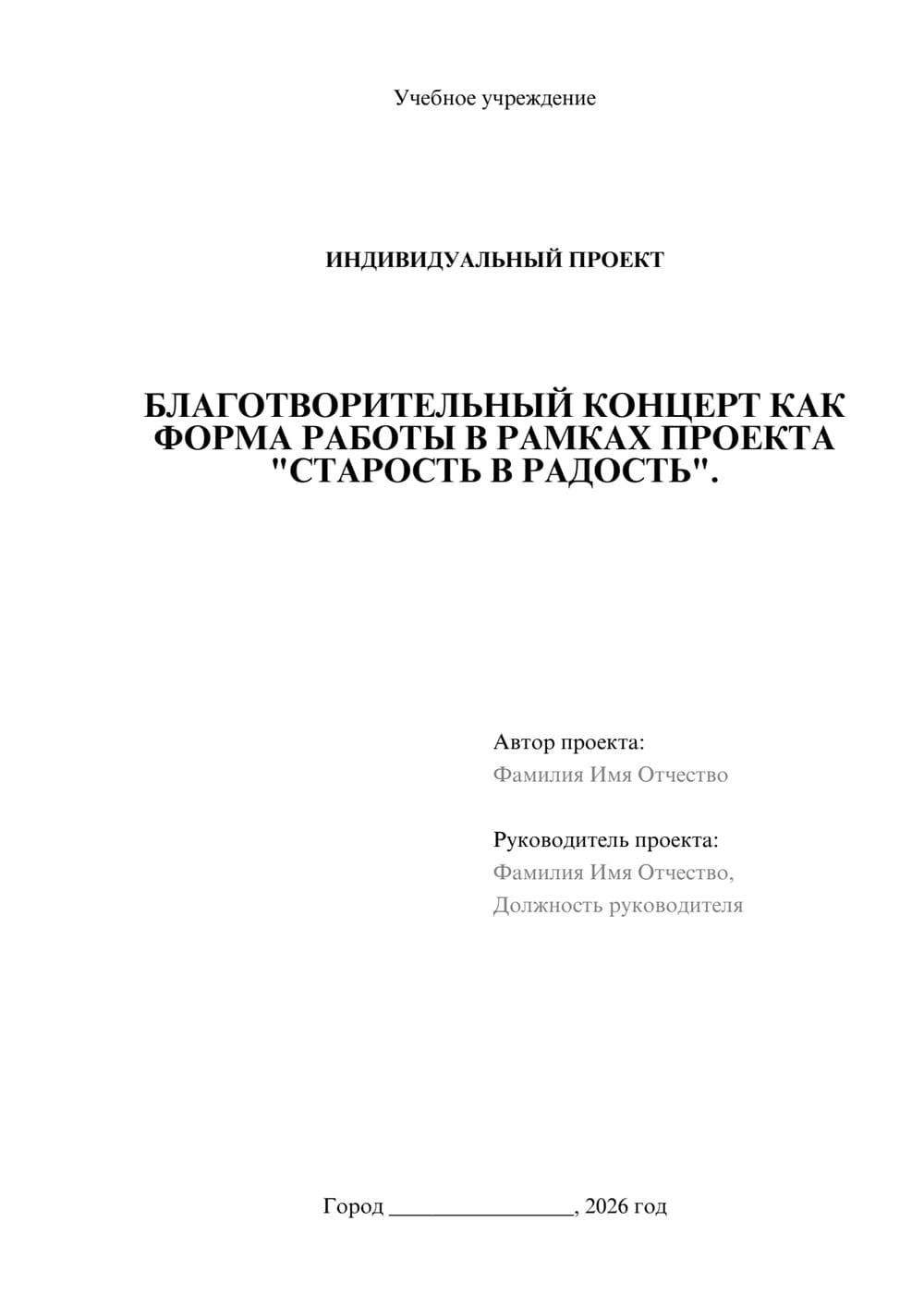 Учебное учреждение

ИНДИВИДУАЛЬНЫЙ ПРОЕКТ

БЛАГОТВОРИТЕЛЬНЫЙ КОНЦЕРТ КАК ФОРМА РАБОТЫ В РАМКАХ ПРОЕКТА "СТАРОСТЬ В РАДОСТЬ".

Автор проекта:
Фамилия Имя Отчество

Руководитель проекта:
Фамилия Имя Отчество,
Должность руководителя

Город ________________, 2026 год